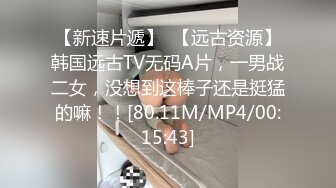 【新速片遞】 【远古资源】韩国远古TV无码A片，一男战二女，没想到这棒子还是挺猛的嘛！！[80.11M/MP4/00:15:43]